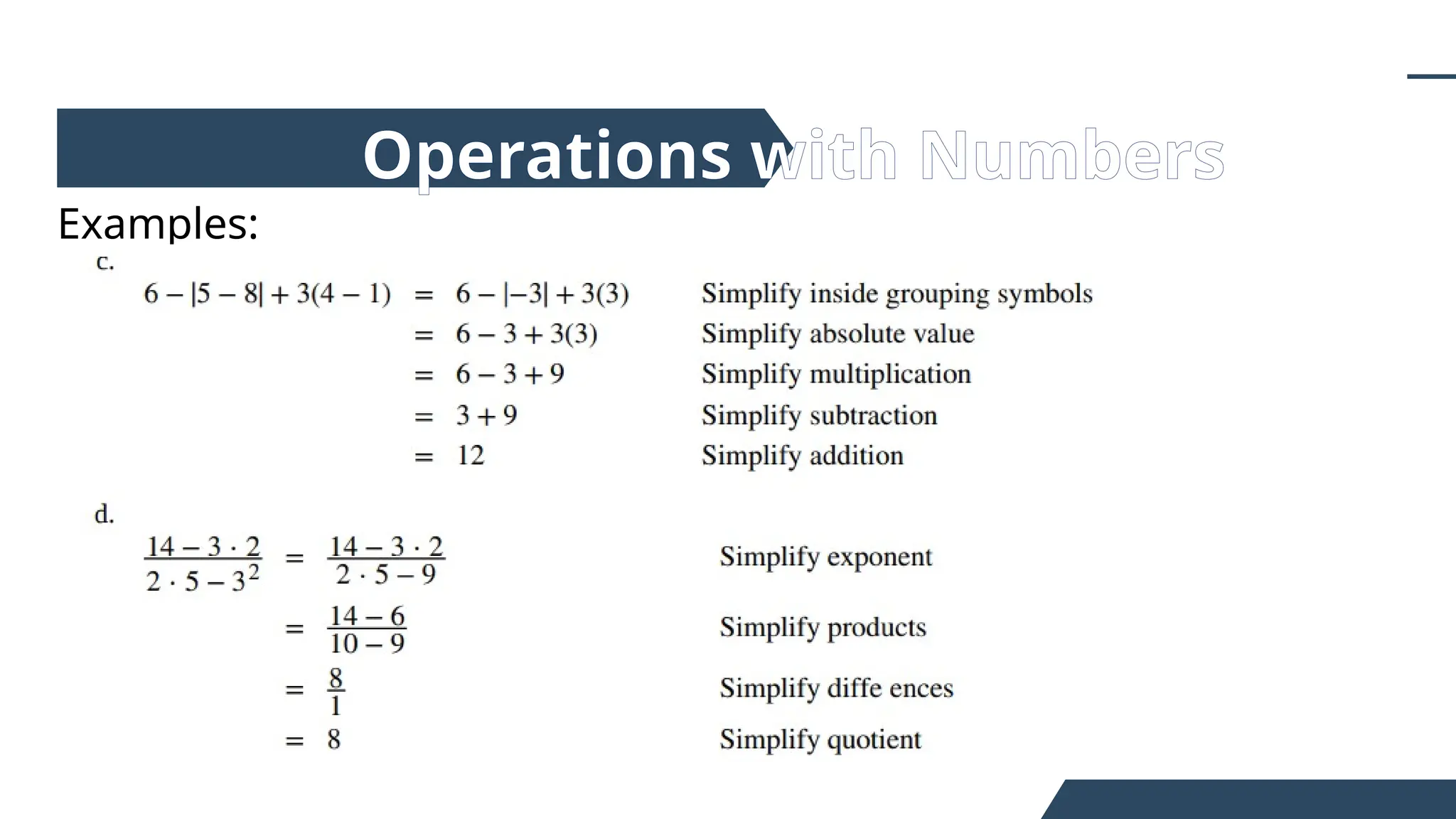 Operations with Numbers

Examples:

c.

$6 - |5 - 8| + 3(4 - 1) = 6 - |-3| + 3(3)$ Simplify inside grouping symbols

$= 6 - 3 + 3(3)$ Simplify absolute value

$= 6 - 3 + 9$ Simplify multiplication

$= 3 + 9$ Simplify subtraction

$= 12$ Simplify addition

d.

$\frac{14 - 3 \cdot 2}{2 \cdot 5 - 3^2} = \frac{14 - 3 \cdot 2}{2 \cdot 5 - 9}$ Simplify exponent

$= \frac{14 - 6}{10 - 9}$ Simplify products

$= \frac{8}{1}$ Simplify diffe ences

$= 8$ Simplify quotient